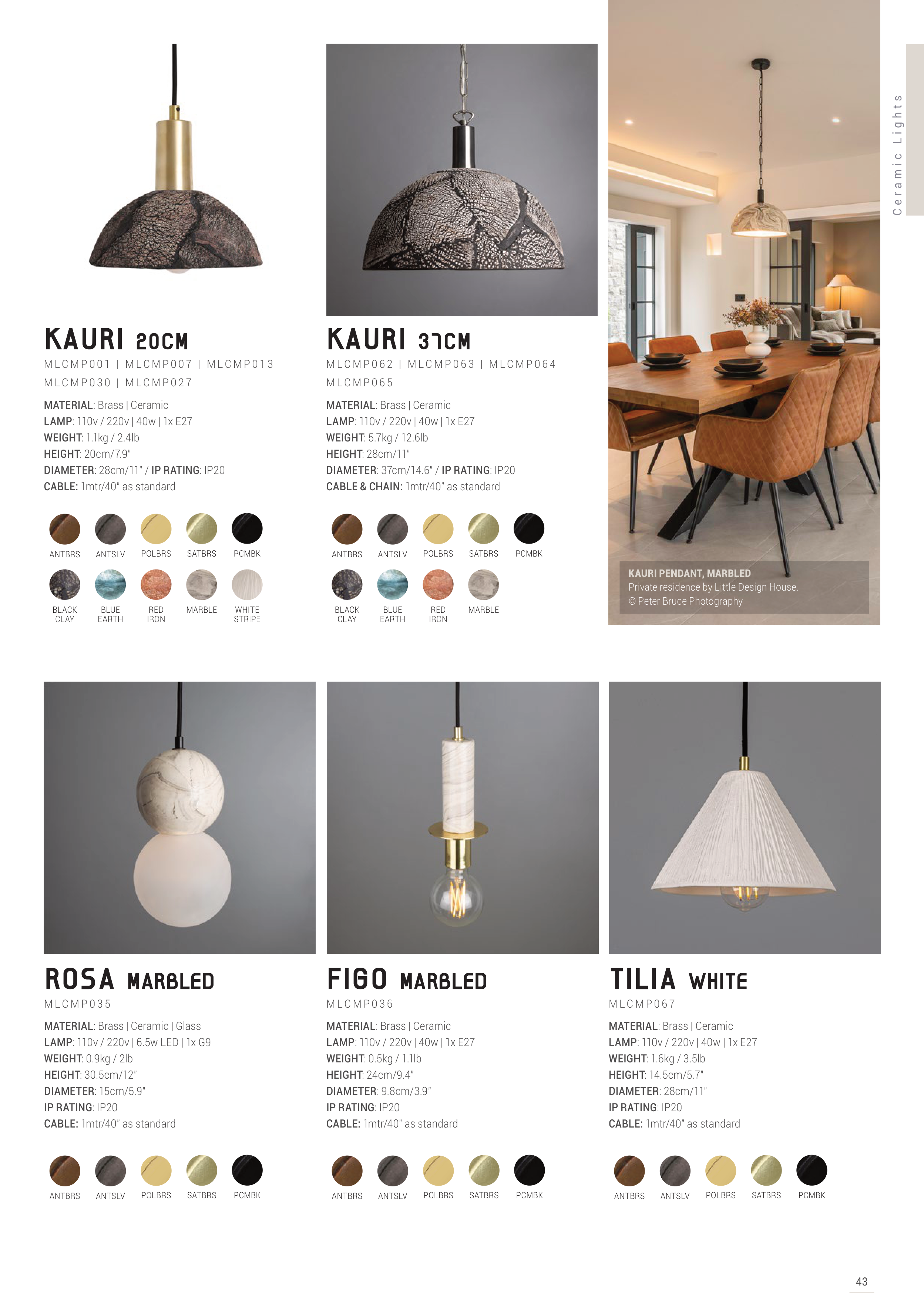 Ceramic Lights

KAURI 20CM
MLCMP001 | MLCMP007 | MLCMP013
MLCMP030 | MLCMP027

MATERIAL: Brass | Ceramic
LAMP: 110v / 220v | 40w | 1x E27
WEIGHT: 1.1kg / 2.4lb
HEIGHT: 20cm/7.9"
DIAMETER: 28cm/11" / IP RATING: IP20
CABLE: 1mtr/40" as standard

ANTBRS ANTSLV POLBRS SATBRS PCMBK
BLACK CLAY BLUE EARTH RED IRON MARBLE WHITE STRIPE

KAURI 37CM
MLCMP062 | MLCMP063 | MLCMP064
MLCMP065

MATERIAL: Brass | Ceramic
LAMP: 110v / 220v | 40w | 1x E27
WEIGHT: 5.7kg / 12.6lb
HEIGHT: 28cm/11"
DIAMETER: 37cm/14.6" / IP RATING: IP20
CABLE & CHAIN: 1mtr/40" as standard

ANTBRS ANTSLV POLBRS SATBRS PCMBK
BLACK CLAY BLUE EARTH RED IRON MARBLE

KAURI PENDANT, MARBLED
Private residence by Little Design House.
© Peter Bruce Photography

ROSA MARBLED
MLCMP035

MATERIAL: Brass | Ceramic | Glass
LAMP: 110v / 220v | 6.5w LED | 1x G9
WEIGHT: 0.9kg / 2lb
HEIGHT: 30.5cm/12"
DIAMETER: 15cm/5.9"
IP RATING: IP20
CABLE: 1mtr/40" as standard

ANTBRS ANTSLV POLBRS SATBRS PCMBK

FIGO MARBLED
MLCMP036

MATERIAL: Brass | Ceramic
LAMP: 110v / 220v | 40w | 1x E27
WEIGHT: 0.5kg / 1.1lb
HEIGHT: 24cm/9.4"
DIAMETER: 9.8cm/3.9"
IP RATING: IP20
CABLE: 1mtr/40" as standard

ANTBRS ANTSLV POLBRS SATBRS PCMBK

TILIA WHITE
MLCMP067

MATERIAL: Brass | Ceramic
LAMP: 110v / 220v | 40w | 1x E27
WEIGHT: 1.6kg / 3.5lb
HEIGHT: 14.5cm/5.7"
DIAMETER: 28cm/11"
IP RATING: IP20
CABLE: 1mtr/40" as standard

ANTBRS ANTSLV POLBRS SATBRS PCMBK

43